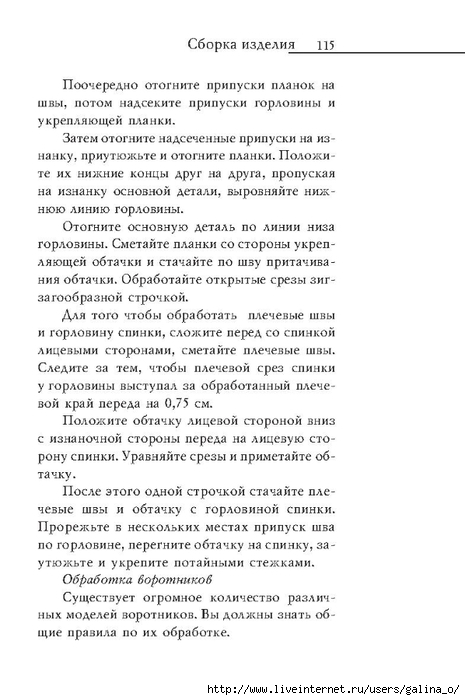 Сборка изделия 115

Поочередно отогните припуски планок на швы, потом надсеките припуски горловины и укрепляющей планки.

Затем отогните надсеченные припуски на изнанку, приутюжьте и отогните планки. Положите их нижние концы друг на друга, пропуская на изнанку основной детали, выровняйте нижнюю линию горловины.

Отогните основную деталь по линии низа горловины. Сметайте планки со стороны укрепляющей обтачки и стачайте по шву притачивания обтачки. Обработайте открытые срезы зигзагообразной строчкой.

Для того чтобы обработать плечевые швы и горловину спинки, сложите перед со спинкой лицевыми сторонами, сметайте плечевые швы. Следите за тем, чтобы плечевой срез спинки у горловины выступал за обработанный плечевой край переда на 0,75 см.

Положите обтачку лицевой стороной вниз с изнаночной стороны переда на лицевую сторону спинки. Уравняйте срезы и приметайте обтачку.

После этого одной строчкой стачайте плечевые швы и обтачку с горловиной спинки. Прорежьте в нескольких местах припуск шва по горловине, перегните обтачку на спинку, заутюжьте и укрепите потайными стежками.

Обработка воротников

Существует огромное количество различных моделей воротников. Вы должны знать общие правила по их обработке.

http://www.liveinternet.ru/users/galina_o/